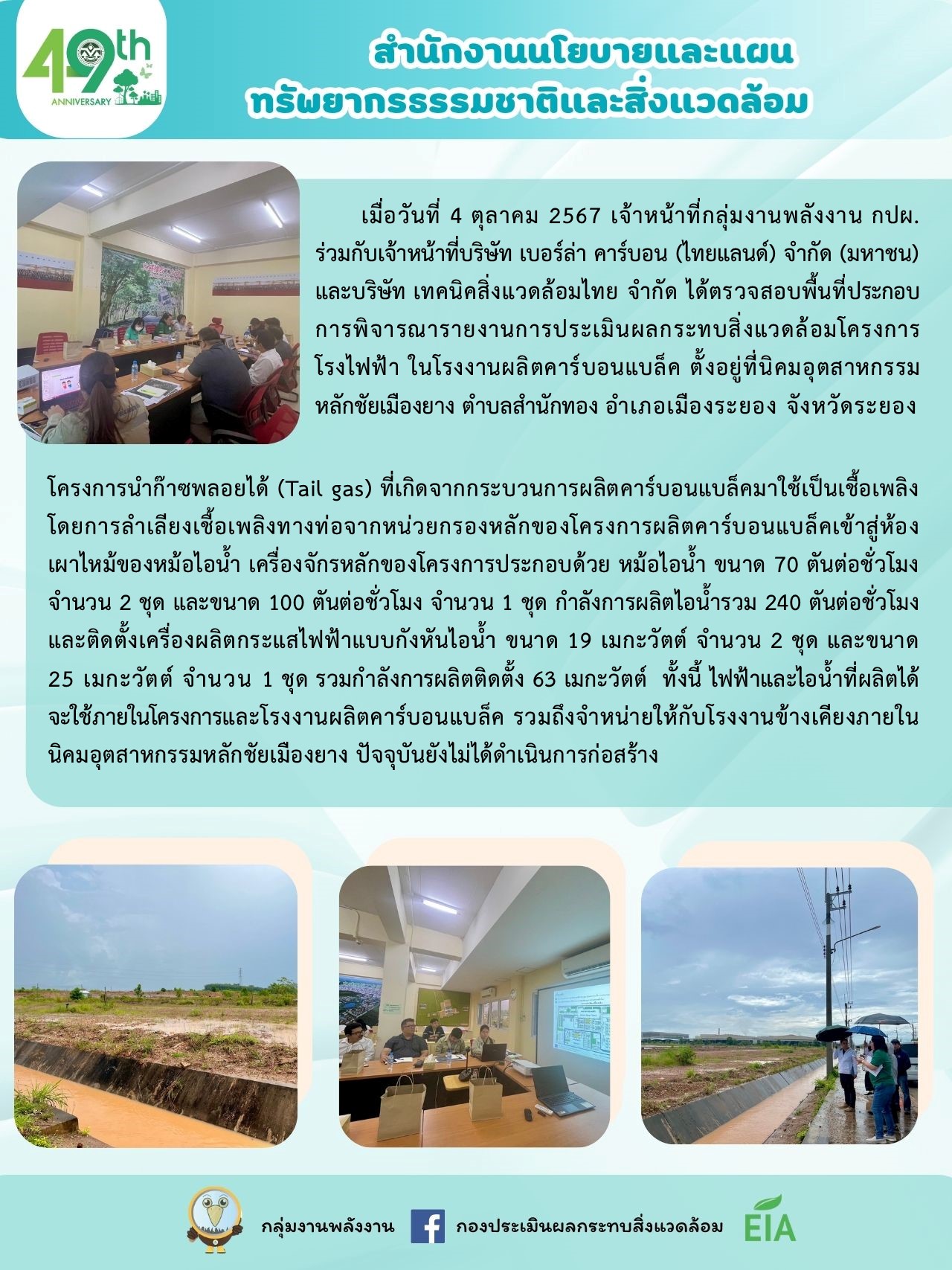 49th
ANNIVERSARY

สำนักงานนโยบายและแผน
ทรัพยากรธรรมชาติและสิ่งแวดล้อม

เมื่อวันที่ 4 ตุลาคม 2567 เจ้าหน้าที่กลุ่มงานพลังงาน กปผ. ร่วมกับเจ้าหน้าที่บริษัท เบอร์ล่า คาร์บอน (ไทยแลนด์) จำกัด (มหาชน) และบริษัท เทคนิคสิ่งแวดล้อมไทย จำกัด ได้ตรวจสอบพื้นที่ประกอบการพิจารณารายงานการประเมินผลกระทบสิ่งแวดล้อมโครงการโรงไฟฟ้า ในโรงงานผลิตคาร์บอนแบล็ค ตั้งอยู่ที่นิคมอุตสาหกรรมหลักชัยเมืองยาง ตำบลสำนักทอง อำเภอเมืองระยอง จังหวัดระยอง

โครงการนำก๊าซพลอยได้ (Tail gas) ที่เกิดจากกระบวนการผลิตคาร์บอนแบล็คมาใช้เป็นเชื้อเพลิง โดยการลำเลียงเชื้อเพลิงทางท่อจากหน่วยกรองหลักของโครงการผลิตคาร์บอนแบล็คเข้าสู่ห้องเผาไหม้ของหม้อไอน้ำ เครื่องจักรหลักของโครงการประกอบด้วย หม้อไอน้ำ ขนาด 70 ตันต่อชั่วโมง จำนวน 2 ชุด และขนาด 100 ตันต่อชั่วโมง จำนวน 1 ชุด กำลังการผลิตไอน้ำรวม 240 ตันต่อชั่วโมง และติดตั้งเครื่องผลิตกระแสไฟฟ้าแบบกังหันไอน้ำ ขนาด 19 เมกะวัตต์ จำนวน 2 ชุด และขนาด 25 เมกะวัตต์ จำนวน 1 ชุด รวมกำลังการผลิตติดตั้ง 63 เมกะวัตต์ ทั้งนี้ ไฟฟ้าและไอน้ำที่ผลิตได้จะใช้ภายในโครงการและโรงงานผลิตคาร์บอนแบล็ค รวมถึงจำหน่ายให้กับโรงงานข้างเคียงภายในนิคมอุตสาหกรรมหลักชัยเมืองยาง ปัจจุบันยังไม่ได้ดำเนินการก่อสร้าง

กลุ่มงานพลังงาน กองประเมินผลกระทบสิ่งแวดล้อม EIA